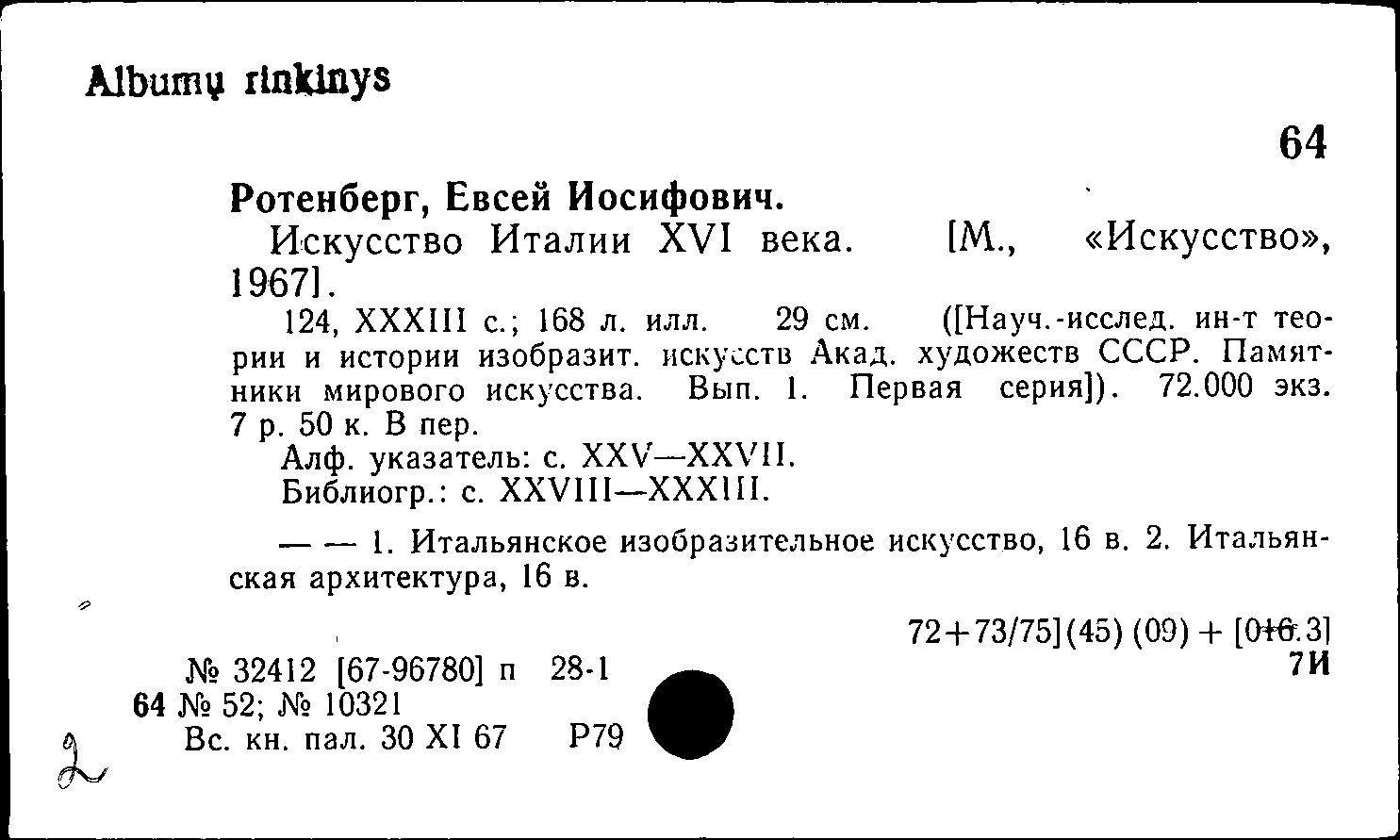 Albumų rinkinys

64

Ротенберг, Евсей Иосифович.

Искусство Италии XVI века. [М., «Искусство», 1967].

124, XXXIII с.; 168 л. илл. 29 см. ([Науч.-исслед. ин-т теории и истории изобразит. искусств Акад. художеств СССР. Памятники мирового искусства. Вып. 1. Первая серия]). 72.000 экз. 7 р. 50 к. В пер.

Алф. указатель: с. XXV—XXVII.

Библиогр.: с. XXVIII—XXXIII.

— — 1. Итальянское изобразительное искусство, 16 в. 2. Итальянская архитектура, 16 в.

72+73/75](45) (09) + [016.3]

7И

№ 32412 [67-96780] п 28-1

64 № 52; № 10321

Вс. кн. пал. 30 XI 67 Р79

2